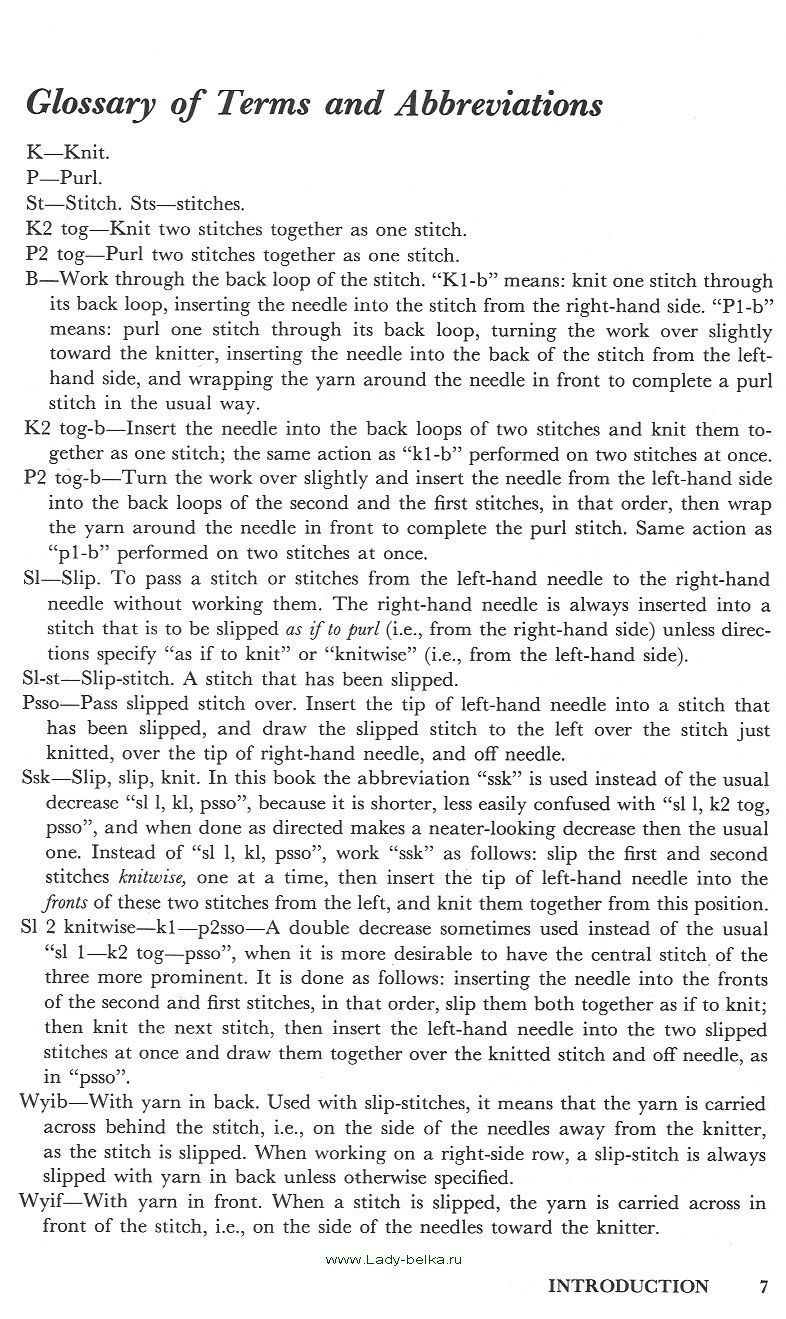 Glossary of Terms and Abbreviations

K—Knit.

P—Purl.

St—Stitch. Sts—stitches.

K2 tog—Knit two stitches together as one stitch.

P2 tog—Purl two stitches together as one stitch.

B—Work through the back loop of the stitch. "K1-b" means: knit one stitch through its back loop, inserting the needle into the stitch from the right-hand side. "P1-b" means: purl one stitch through its back loop, turning the work over slightly toward the knitter, inserting the needle into the back of the stitch from the left-hand side, and wrapping the yarn around the needle in front to complete a purl stitch in the usual way.

K2 tog-b—Insert the needle into the back loops of two stitches and knit them together as one stitch; the same action as "k1-b" performed on two stitches at once.

P2 tog-b—Turn the work over slightly and insert the needle from the left-hand side into the back loops of the second and the first stitches, in that order, then wrap the yarn around the needle in front to complete the purl stitch. Same action as "p1-b" performed on two stitches at once.

Sl—Slip. To pass a stitch or stitches from the left-hand needle to the right-hand needle without working them. The right-hand needle is always inserted into a stitch that is to be slipped as if to purl (i.e., from the right-hand side) unless directions specify "as if to knit" or "knitwise" (i.e., from the left-hand side).

Sl-st—Slip-stitch. A stitch that has been slipped.

Psso—Pass slipped stitch over. Insert the tip of left-hand needle into a stitch that has been slipped, and draw the slipped stitch to the left over the stitch just knitted, over the tip of right-hand needle, and off needle.

Ssk—Slip, slip, knit. In this book the abbreviation "ssk" is used instead of the usual decrease "sl l, kl, psso", because it is shorter, less easily confused with "sl l, k2 tog, psso", and when done as directed makes a neater-looking decrease then the usual one. Instead of "sl l, kl, psso", work "ssk" as follows: slip the first and second stitches knitwise, one at a time, then insert the tip of left-hand needle into the fronts of these two stitches from the left, and knit them together from this position.

Sl 2 knitwise—k1—p2sso—A double decrease sometimes used instead of the usual "sl 1—k2 tog—psso", when it is more desirable to have the central stitch of the three more prominent. It is done as follows: inserting the needle into the fronts of the second and first stitches, in that order, slip them both together as if to knit; then knit the next stitch, then insert the left-hand needle into the two slipped stitches at once and draw them together over the knitted stitch and off needle, as in "psso".

Wyib—With yarn in back. Used with slip-stitches, it means that the yarn is carried across behind the stitch, i.e., on the side of the needles away from the knitter, as the stitch is slipped. When working on a right-side row, a slip-stitch is always slipped with yarn in back unless otherwise specified.

Wyif—With yarn in front. When a stitch is slipped, the yarn is carried across in front of the stitch, i.e., on the side of the needles toward the knitter.

www.Lady-belka.ru

INTRODUCTION 7